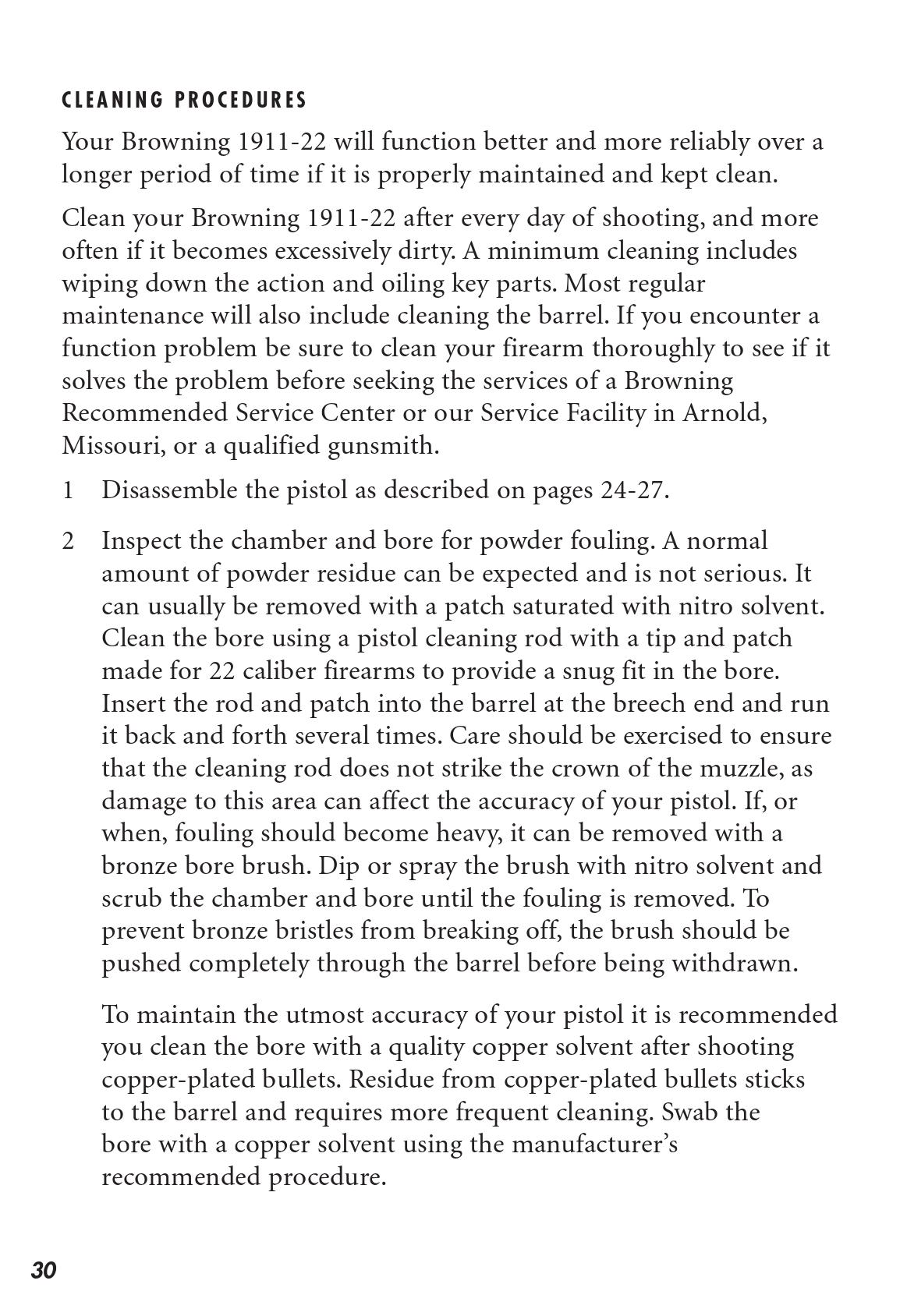 CLEANING PROCEDURES

Your Browning 1911-22 will function better and more reliably over a longer period of time if it is properly maintained and kept clean.

Clean your Browning 1911-22 after every day of shooting, and more often if it becomes excessively dirty. A minimum cleaning includes wiping down the action and oiling key parts. Most regular maintenance will also include cleaning the barrel. If you encounter a function problem be sure to clean your firearm thoroughly to see if it solves the problem before seeking the services of a Browning Recommended Service Center or our Service Facility in Arnold, Missouri, or a qualified gunsmith.

1 Disassemble the pistol as described on pages 24-27.

2 Inspect the chamber and bore for powder fouling. A normal amount of powder residue can be expected and is not serious. It can usually be removed with a patch saturated with nitro solvent. Clean the bore using a pistol cleaning rod with a tip and patch made for 22 caliber firearms to provide a snug fit in the bore. Insert the rod and patch into the barrel at the breech end and run it back and forth several times. Care should be exercised to ensure that the cleaning rod does not strike the crown of the muzzle, as damage to this area can affect the accuracy of your pistol. If, or when, fouling should become heavy, it can be removed with a bronze bore brush. Dip or spray the brush with nitro solvent and scrub the chamber and bore until the fouling is removed. To prevent bronze bristles from breaking off, the brush should be pushed completely through the barrel before being withdrawn.

To maintain the utmost accuracy of your pistol it is recommended you clean the bore with a quality copper solvent after shooting copper-plated bullets. Residue from copper-plated bullets sticks to the barrel and requires more frequent cleaning. Swab the bore with a copper solvent using the manufacturer's recommended procedure.

30